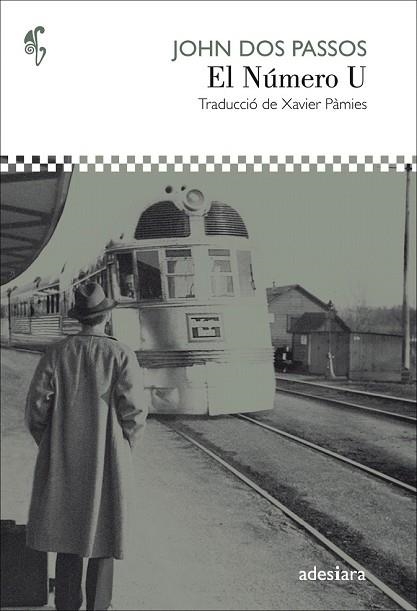 JOHN DOS PASSOS
El Número U
Traducció de Xavier Pàmies

adesiara